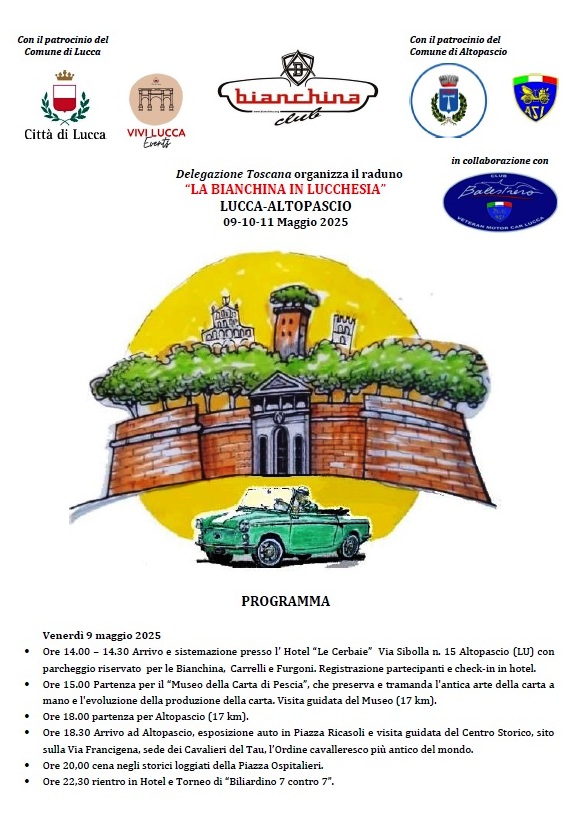 Con il patrocinio del Comune di Lucca

Città di Lucca

VIVI LUCCA Events

bianchina club

Con il patrocinio del Comune di Altopascio

ASI

in collaborazione con

CLUB Balestrero VETERAN MOTOR CAR LUCCA

Delegazione Toscana organizza il raduno
"LA BIANCHINA IN LUCCHESIA"
LUCCA-ALTOPASCIO
09-10-11 Maggio 2025

PROGRAMMA

Venerdì 9 maggio 2025
• Ore 14.00 – 14.30 Arrivo e sistemazione presso l' Hotel "Le Cerbaie" Via Sibolla n. 15 Altopascio (LU) con parcheggio riservato per le Bianchina, Carrelli e Furgoni. Registrazione partecipanti e check-in in hotel.
• Ore 15.00 Partenza per il "Museo della Carta di Pescia", che preserva e tramanda l'antica arte della carta a mano e l'evoluzione della produzione della carta. Visita guidata del Museo (17 km).
• Ore 18.00 partenza per Altopascio (17 km).
• Ore 18.30 Arrivo ad Altopascio, esposizione auto in Piazza Ricasoli e visita guidata del Centro Storico, sito sulla Via Francigena, sede dei Cavalieri del Tau, l'Ordine cavalleresco più antico del mondo.
• Ore 20,00 cena negli storici loggiati della Piazza Ospitalieri.
• Ore 22,30 rientro in Hotel e Torneo di "Biliardino 7 contro 7".